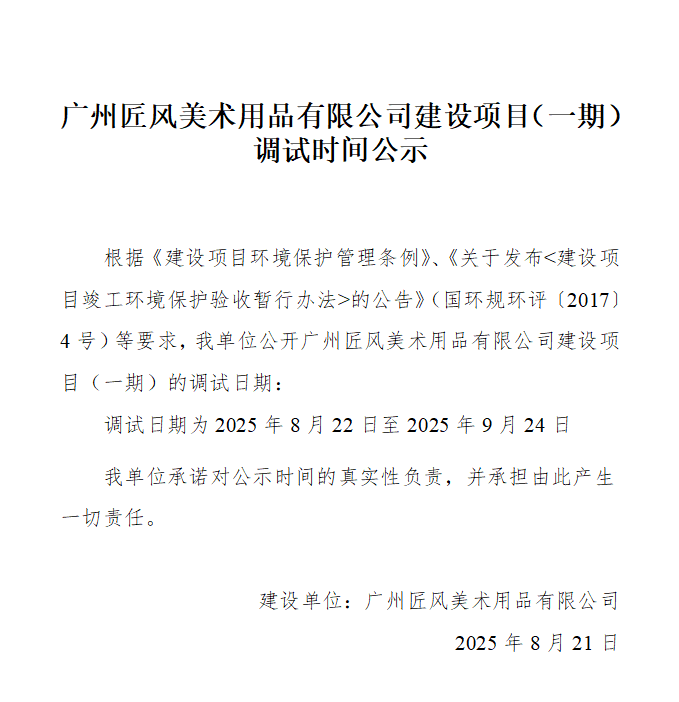 广州匠风美术用品有限公司建设项目（一期）调试时间公示

根据《建设项目环境保护管理条例》、《关于发布<建设项目竣工环境保护验收暂行办法>的公告》（国环规环评〔2017〕4 号）等要求，我单位公开广州匠风美术用品有限公司建设项目（一期）的调试日期：

调试日期为 2025 年 8 月 22 日至 2025 年 9 月 24 日

我单位承诺对公示时间的真实性负责，并承担由此产生一切责任。

建设单位：广州匠风美术用品有限公司

2025 年 8 月 21 日